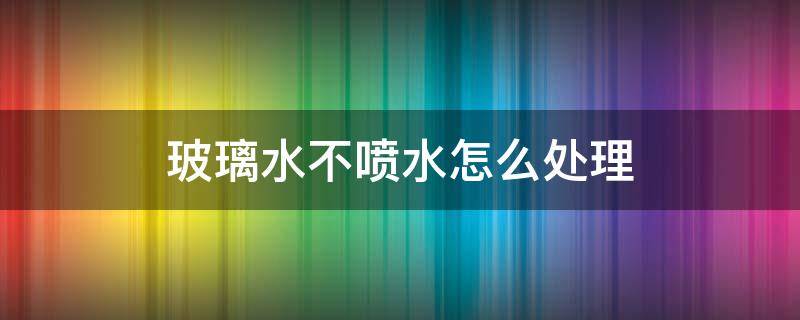 玻璃水不喷水怎么处理